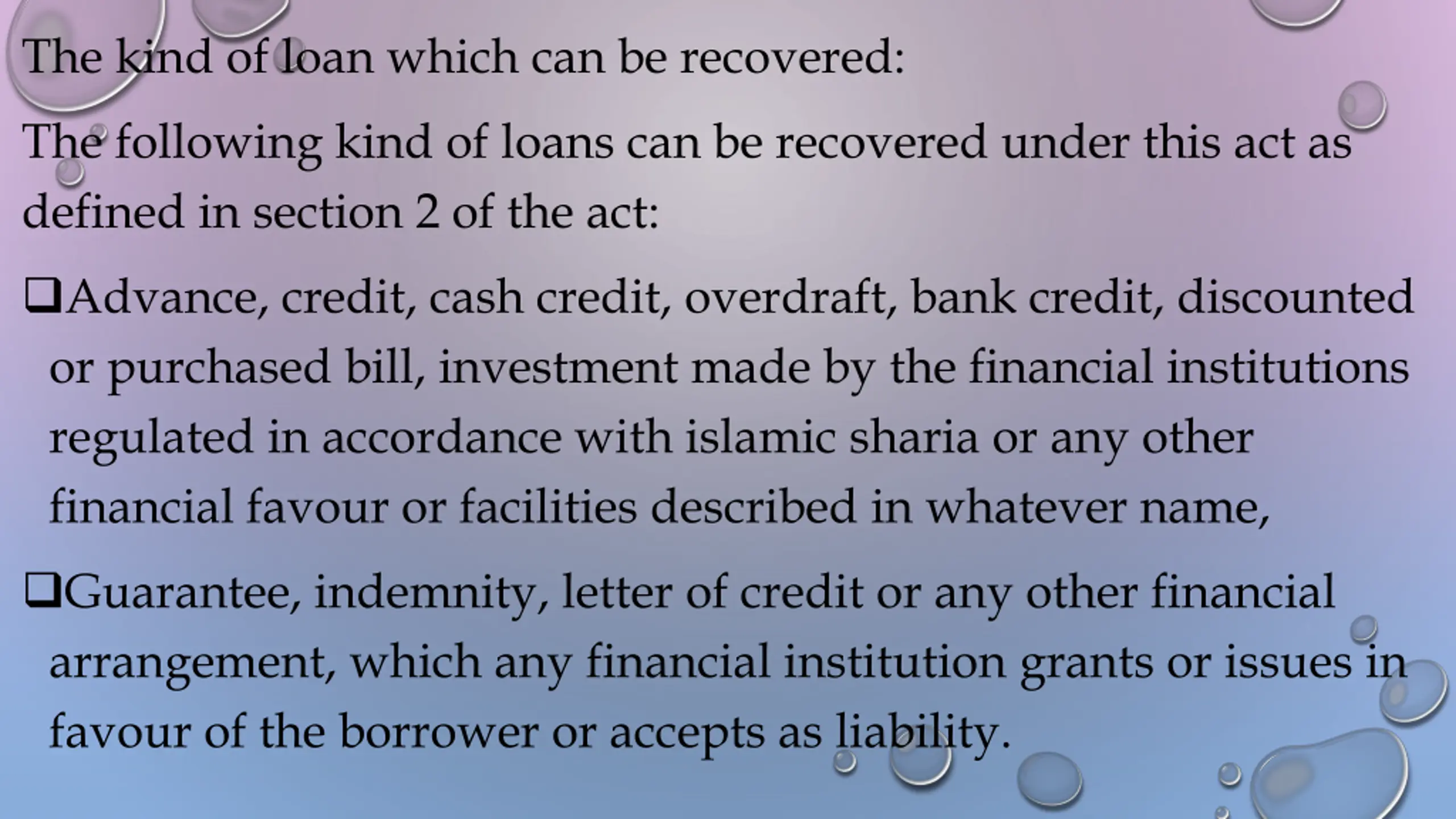 The kind of loan which can be recovered:

The following kind of loans can be recovered under this act as defined in section 2 of the act:

❑Advance, credit, cash credit, overdraft, bank credit, discounted or purchased bill, investment made by the financial institutions regulated in accordance with islamic sharia or any other financial favour or facilities described in whatever name,

❑Guarantee, indemnity, letter of credit or any other financial arrangement, which any financial institution grants or issues in favour of the borrower or accepts as liability.